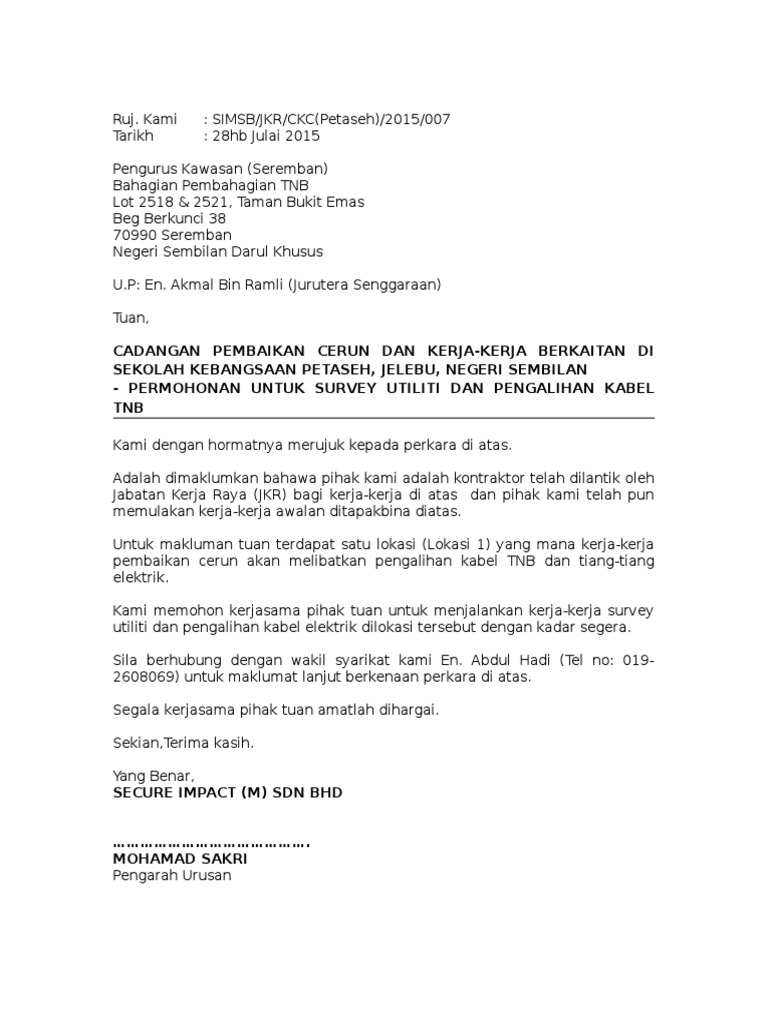 Ruj. Kami : SIMSB/JKR/CKC(Petaseh)/2015/007
Tarikh : 28hb Julai 2015

Pengurus Kawasan (Seremban)
Bahagian Pembahagian TNB
Lot 2518 & 2521, Taman Bukit Emas
Beg Berkunci 38
70990 Seremban
Negeri Sembilan Darul Khusus

U.P: En. Akmal Bin Ramli (Jurutera Senggaraan)

Tuan,

CADANGAN PEMBAIKAN CERUN DAN KERJA-KERJA BERKAITAN DI SEKOLAH KEBANGSAAN PETASEH, JELEBU, NEGERI SEMBILAN
- PERMOHONAN UNTUK SURVEY UTILITI DAN PENGALIHAN KABEL TNB

Kami dengan hormatnya merujuk kepada perkara di atas.

Adalah dimaklumkan bahawa pihak kami adalah kontraktor telah dilantik oleh Jabatan Kerja Raya (JKR) bagi kerja-kerja di atas dan pihak kami telah pun memulakan kerja-kerja awalan ditapakbina diatas.

Untuk makluman tuan terdapat satu lokasi (Lokasi 1) yang mana kerja-kerja pembaikan cerun akan melibatkan pengalihan kabel TNB dan tiang-tiang elektrik.

Kami memohon kerjasama pihak tuan untuk menjalankan kerja-kerja survey utiliti dan pengalihan kabel elektrik dilokasi tersebut dengan kadar segera.

Sila berhubung dengan wakil syarikat kami En. Abdul Hadi (Tel no: 019-2608069) untuk maklumat lanjut berkenaan perkara di atas.

Segala kerjasama pihak tuan amatlah dihargai.

Sekian,Terima kasih.

Yang Benar,
SECURE IMPACT (M) SDN BHD

……………………………….
MOHAMAD SAKRI
Pengarah Urusan